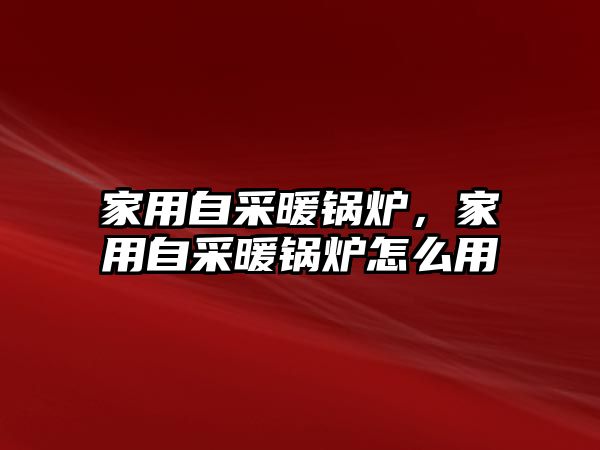 家用自采暖锅炉，家用自采暖锅炉怎么用